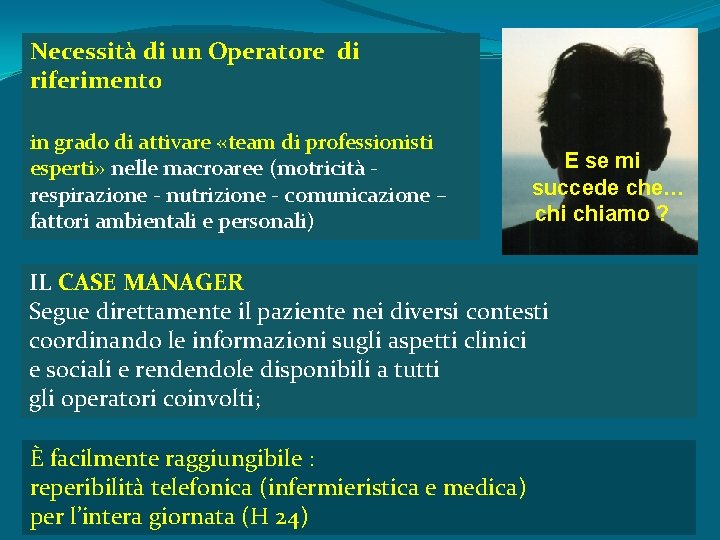 Necessità di un Operatore di riferimento

in grado di attivare «team di professionisti esperti» nelle macroaree (motricità - respirazione - nutrizione - comunicazione – fattori ambientali e personali)

E se mi succede che… chi chiamo ?

IL CASE MANAGER
Segue direttamente il paziente nei diversi contesti coordinando le informazioni sugli aspetti clinici e sociali e rendendole disponibili a tutti gli operatori coinvolti;

È facilmente raggiungibile :
reperibilità telefonica (infermieristica e medica) per l'intera giornata (H 24)